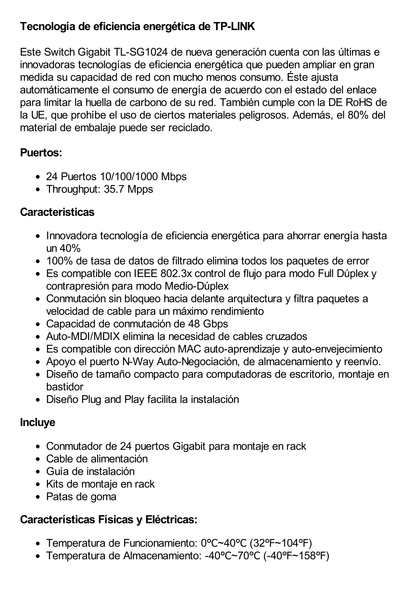 Tecnología de eficiencia energética de TP-LINK

Este Switch Gigabit TL-SG1024 de nueva generación cuenta con las últimas e innovadoras tecnologías de eficiencia energética que pueden ampliar en gran medida su capacidad de red con mucho menos consumo. Éste ajusta automáticamente el consumo de energía de acuerdo con el estado del enlace para limitar la huella de carbono de su red. También cumple con la DE RoHS de la UE, que prohíbe el uso de ciertos materiales peligrosos. Además, el 80% del material de embalaje puede ser reciclado.

Puertos:

- 24 Puertos 10/100/1000 Mbps
- Throughput: 35.7 Mpps

Caracteristicas

- Innovadora tecnología de eficiencia energética para ahorrar energía hasta un 40%
- 100% de tasa de datos de filtrado elimina todos los paquetes de error
- Es compatible con IEEE 802.3x control de flujo para modo Full Dúplex y contrapresión para modo Medio-Dúplex
- Conmutación sin bloqueo hacia delante arquitectura y filtra paquetes a velocidad de cable para un máximo rendimiento
- Capacidad de conmutación de 48 Gbps
- Auto-MDI/MDIX elimina la necesidad de cables cruzados
- Es compatible con dirección MAC auto-aprendizaje y auto-envejecimiento
- Apoyo el puerto N-Way Auto-Negociación, de almacenamiento y reenvío.
- Diseño de tamaño compacto para computadoras de escritorio, montaje en bastidor
- Diseño Plug and Play facilita la instalación

Incluye

- Conmutador de 24 puertos Gigabit para montaje en rack
- Cable de alimentación
- Guía de instalación
- Kits de montaje en rack
- Patas de goma

Características Físicas y Eléctricas:

- Temperatura de Funcionamiento: 0ºC~40ºC (32ºF~104ºF)
- Temperatura de Almacenamiento: -40ºC~70ºC (-40ºF~158ºF)